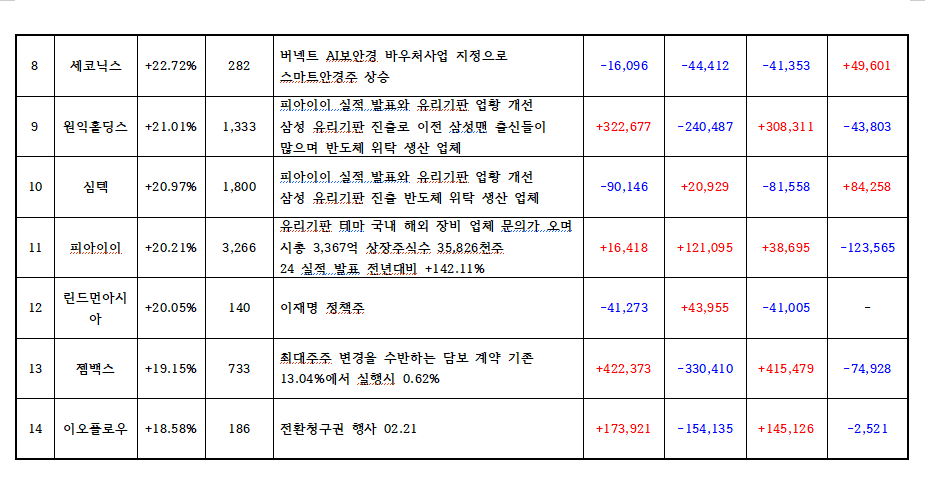 | 8 | 세코닉스 | +22.72% | 282 | 버넥트 AI보안경 바우처사업 지정으로 스마트안경주 상승 | -16,096 | -44,412 | -41,353 | +49,601 |
|---|---|---|---|---|---|---|---|---|
| 9 | 원익홀딩스 | +21.01% | 1,333 | 피아이이 실적 발표와 유리기판 업황 개선 삼성 유리기판 진출로 이전 삼성맨 출신들이 많으며 반도체 위탁 생산 업체 | +322,677 | -240,487 | +308,311 | -43,803 |
| 10 | 심텍 | +20.97% | 1,800 | 피아이이 실적 발표와 유리기판 업황 개선 삼성 유리기판 진출 반도체 위탁 생산 업체 | -90,146 | +20,929 | -81,558 | +84,258 |
| 11 | 피아이이 | +20.21% | 3,266 | 유리기판 테마 국내 해외 장비 업체 문의가 오며 시총 3,367억 상장주식수 35,826천주 24 실적 발표 전년대비 +142.11% | +16,418 | +121,095 | +38,695 | -123,565 |
| 12 | 린드먼아시아 | +20.05% | 140 | 이재명 정책주 | -41,273 | +43,955 | -41,005 | - |
| 13 | 젬백스 | +19.15% | 733 | 최대주주 변경을 수반하는 담보 계약 기존 13.04%에서 실행시 0.62% | +422,373 | -330,410 | +415,479 | -74,928 |
| 14 | 이오플로우 | +18.58% | 186 | 전환청구권 행사 02.21 | +173,921 | -154,135 | +145,126 | -2,521 |